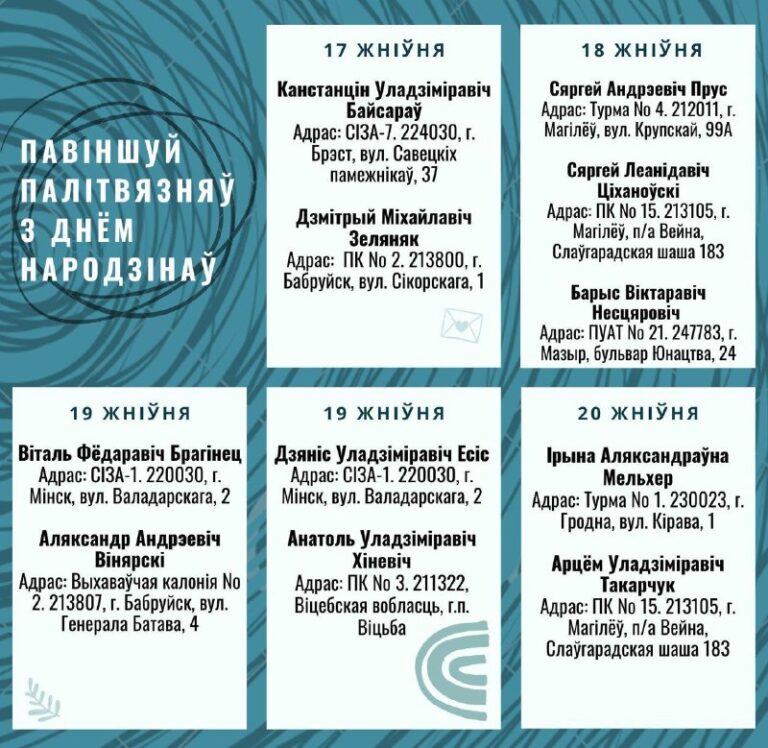 ПАВІНШУЙ ПАЛІТВЯЗНЯЎ З ДНЁМ НАРОДЗІНАЎ

17 ЖНІЎНЯ

Канстанцін Уладзіміравіч Байсараў
Адрас: СІЗА-7. 224030, г. Брэст, вул. Савецкіх памежнікаў, 37

Дзмітрый Міхайлавіч Зеляняк
Адрас: ПК No 2. 213800, г. Бабруйск, вул. Сікорскага, 1

18 ЖНІЎНЯ

Сяргей Андрэевіч Прус
Адрас: Турма No 4. 212011, г. Магілёў, вул. Крупскай, 99А

Сяргей Леанідавіч Ціханоўскі
Адрас: ПК No 15. 213105, г. Магілёў, п/а Вейна, Слаўгарадская шаша 183

Барыс Віктаравіч Несцяровіч
Адрас: ПУАТ No 21. 247783, г. Мазыр, бульвар Юнацтва, 24

19 ЖНІЎНЯ

Віталь Фёдаравіч Брагінец
Адрас: СІЗА-1. 220030, г. Мінск, вул. Валадарскага, 2

Аляксандр Андрэевіч Вінярскі
Адрас: Выхаваўчая калонія No 2. 213807, г. Бабруйск, вул. Генерала Батава, 4

19 ЖНІЎНЯ

Дзяніс Уладзіміравіч Есіс
Адрас: СІЗА-1. 220030, г. Мінск, вул. Валадарскага, 2

Анатоль Уладзіміравіч Хіневіч
Адрас: ПК No 3. 211322, Віцебская вобласць, г.п. Віцьба

20 ЖНІЎНЯ

Ірына Аляксандраўна Мельхер
Адрас: Турма No 1. 230023, г. Гродна, вул. Кірава, 1

Арцём Уладзіміравіч Такарчук
Адрас: ПК No 15. 213105, г. Магілёў, п/а Вейна, Слаўгарадская шаша 183